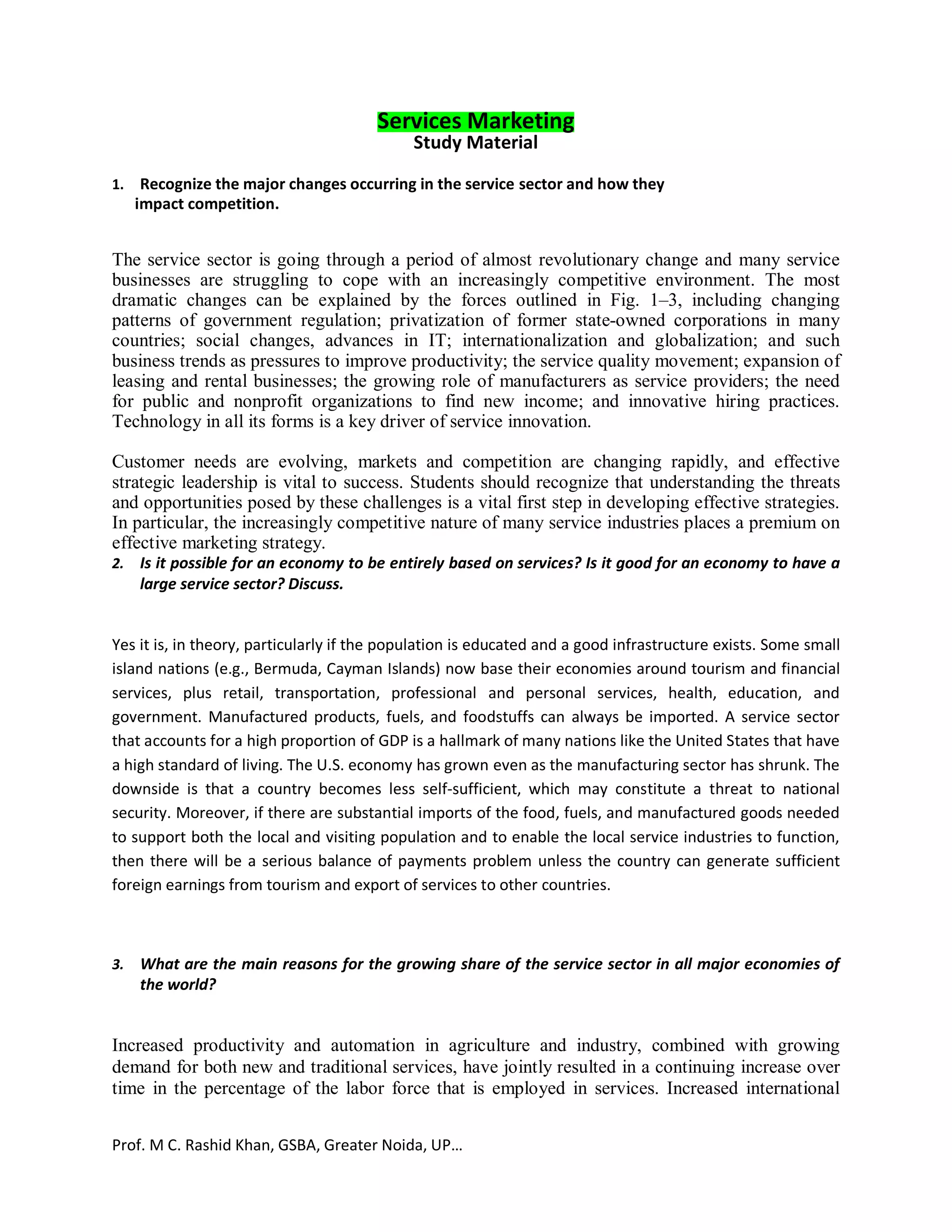 Services Marketing
Study Material

1. Recognize the major changes occurring in the service sector and how they impact competition.

The service sector is going through a period of almost revolutionary change and many service businesses are struggling to cope with an increasingly competitive environment. The most dramatic changes can be explained by the forces outlined in Fig. 1–3, including changing patterns of government regulation; privatization of former state-owned corporations in many countries; social changes, advances in IT; internationalization and globalization; and such business trends as pressures to improve productivity; the service quality movement; expansion of leasing and rental businesses; the growing role of manufacturers as service providers; the need for public and nonprofit organizations to find new income; and innovative hiring practices. Technology in all its forms is a key driver of service innovation.

Customer needs are evolving, markets and competition are changing rapidly, and effective strategic leadership is vital to success. Students should recognize that understanding the threats and opportunities posed by these challenges is a vital first step in developing effective strategies. In particular, the increasingly competitive nature of many service industries places a premium on effective marketing strategy.

2. Is it possible for an economy to be entirely based on services? Is it good for an economy to have a large service sector? Discuss.

Yes it is, in theory, particularly if the population is educated and a good infrastructure exists. Some small island nations (e.g., Bermuda, Cayman Islands) now base their economies around tourism and financial services, plus retail, transportation, professional and personal services, health, education, and government. Manufactured products, fuels, and foodstuffs can always be imported. A service sector that accounts for a high proportion of GDP is a hallmark of many nations like the United States that have a high standard of living. The U.S. economy has grown even as the manufacturing sector has shrunk. The downside is that a country becomes less self-sufficient, which may constitute a threat to national security. Moreover, if there are substantial imports of the food, fuels, and manufactured goods needed to support both the local and visiting population and to enable the local service industries to function, then there will be a serious balance of payments problem unless the country can generate sufficient foreign earnings from tourism and export of services to other countries.

3. What are the main reasons for the growing share of the service sector in all major economies of the world?

Increased productivity and automation in agriculture and industry, combined with growing demand for both new and traditional services, have jointly resulted in a continuing increase over time in the percentage of the labor force that is employed in services. Increased international

Prof. M C. Rashid Khan, GSBA, Greater Noida, UP…